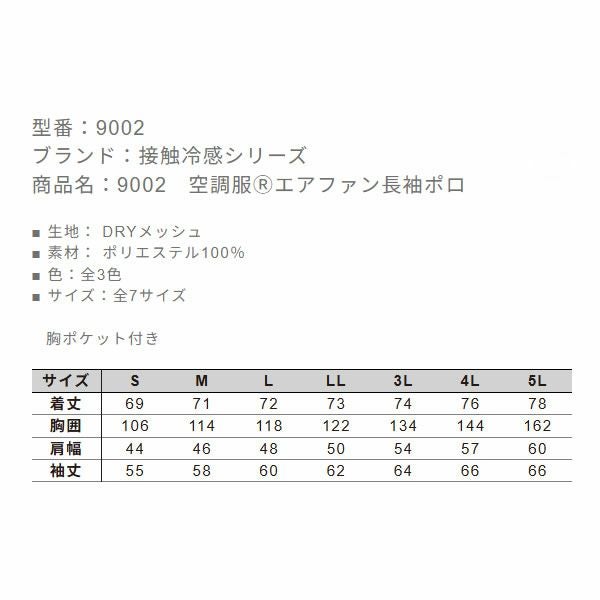 型番：9002
ブランド：接触冷感シリーズ
商品名：9002　空調服®エアファン長袖ポロ

■ 生地： DRYメッシュ
■ 素材： ポリエステル100%
■ 色：全3色
■ サイズ：全7サイズ

胸ポケット付き

| サイズ | S | M | L | LL | 3L | 4L | 5L |
|---|---|---|---|---|---|---|---|
| 着丈 | 69 | 71 | 72 | 73 | 74 | 76 | 78 |
| 胸囲 | 106 | 114 | 118 | 122 | 134 | 144 | 162 |
| 肩幅 | 44 | 46 | 48 | 50 | 54 | 57 | 60 |
| 袖丈 | 55 | 58 | 60 | 62 | 64 | 66 | 66 |